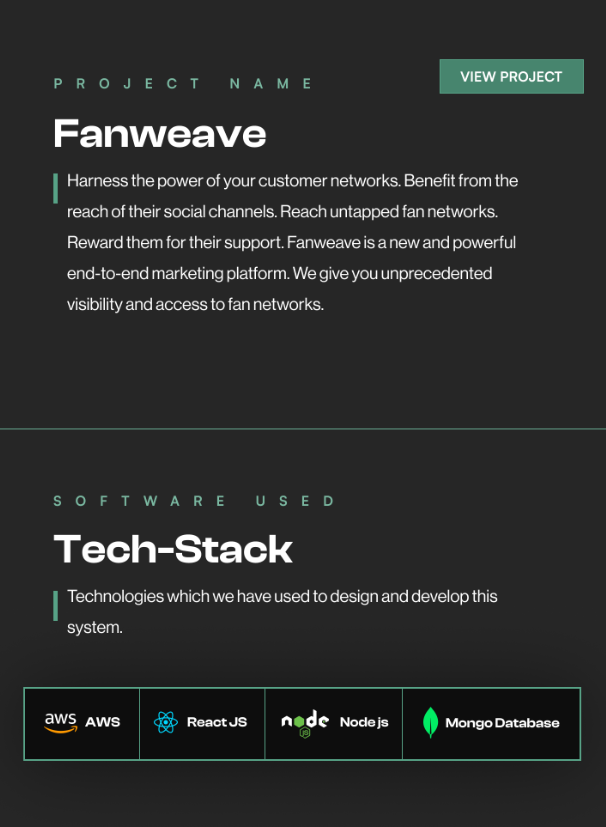 PROJECT NAME

VIEW PROJECT

Fanweave

Harness the power of your customer networks. Benefit from the reach of their social channels. Reach untapped fan networks. Reward them for their support. Fanweave is a new and powerful end-to-end marketing platform. We give you unprecedented visibility and access to fan networks.

SOFTWARE USED

Tech-Stack

Technologies which we have used to design and develop this system.

aws AWS

React JS

node Node js

Mongo Database